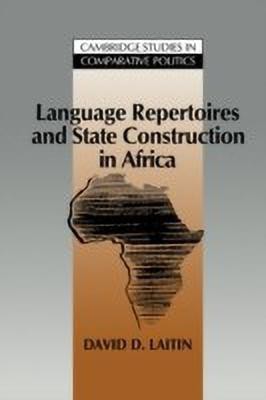 CAMBRIDGE STUDIES IN
COMPARATIVE POLITICS

Language Repertoires and State Construction in Africa

DAVID D. LAITIN